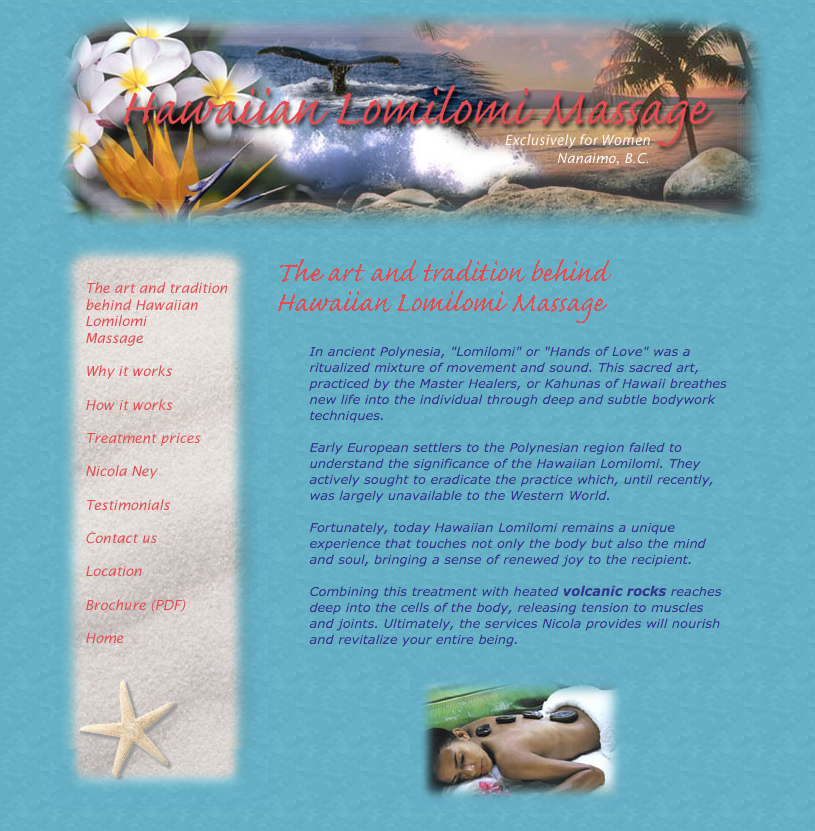 Hawaiian Lomilomi Massage
Exclusively for Women
Nanaimo, B.C.

The art and tradition behind Hawaiian Lomilomi Massage

Why it works

How it works

Treatment prices

Nicola Ney

Testimonials

Contact us

Location

Brochure (PDF)

Home

The art and tradition behind Hawaiian Lomilomi Massage

In ancient Polynesia, "Lomilomi" or "Hands of Love" was a ritualized mixture of movement and sound. This sacred art, practiced by the Master Healers, or Kahunas of Hawaii breathes new life into the individual through deep and subtle bodywork techniques.

Early European settlers to the Polynesian region failed to understand the significance of the Hawaiian Lomilomi. They actively sought to eradicate the practice which, until recently, was largely unavailable to the Western World.

Fortunately, today Hawaiian Lomilomi remains a unique experience that touches not only the body but also the mind and soul, bringing a sense of renewed joy to the recipient.

Combining this treatment with heated volcanic rocks reaches deep into the cells of the body, releasing tension to muscles and joints. Ultimately, the services Nicola provides will nourish and revitalize your entire being.